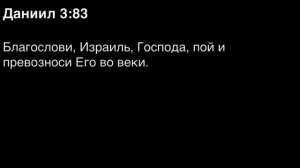 Даниил 3:83

Благослови, Израиль, Господа, пой и превозноси Его во веки.